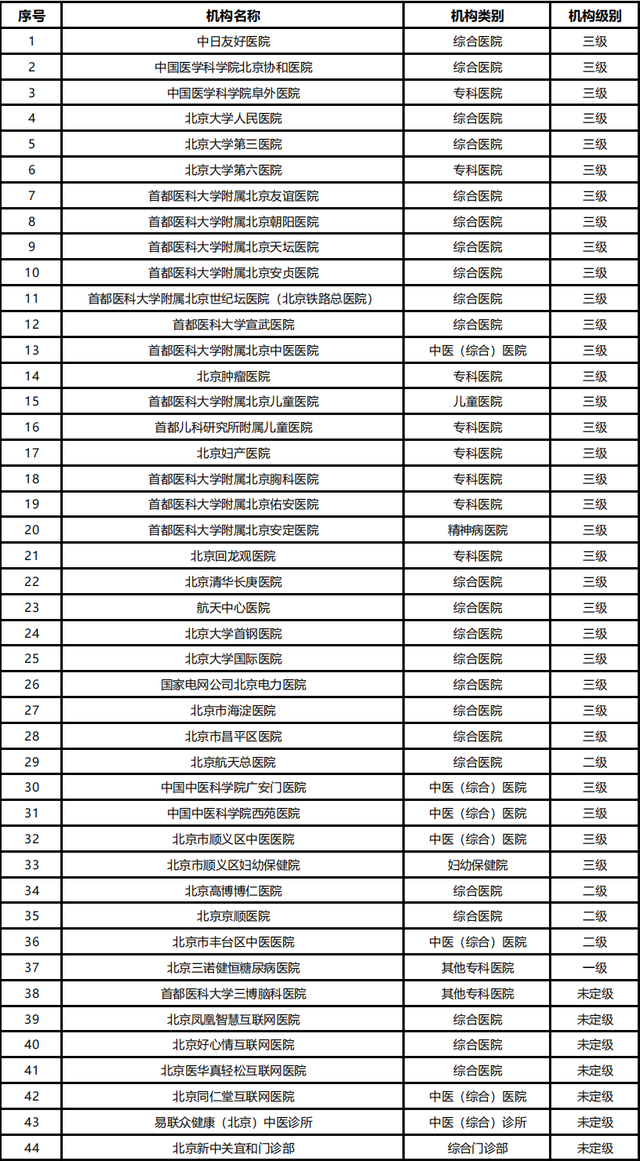 | 序号 | 机构名称 | 机构类别 | 机构级别 |
|---|---|---|---|
| 1 | 中日友好医院 | 综合医院 | 三级 |
| 2 | 中国医学科学院北京协和医院 | 综合医院 | 三级 |
| 3 | 中国医学科学院阜外医院 | 专科医院 | 三级 |
| 4 | 北京大学人民医院 | 综合医院 | 三级 |
| 5 | 北京大学第三医院 | 综合医院 | 三级 |
| 6 | 北京大学第六医院 | 专科医院 | 三级 |
| 7 | 首都医科大学附属北京友谊医院 | 综合医院 | 三级 |
| 8 | 首都医科大学附属北京朝阳医院 | 综合医院 | 三级 |
| 9 | 首都医科大学附属北京天坛医院 | 综合医院 | 三级 |
| 10 | 首都医科大学附属北京安贞医院 | 综合医院 | 三级 |
| 11 | 首都医科大学附属北京世纪坛医院（北京铁路总医院） | 综合医院 | 三级 |
| 12 | 首都医科大学宣武医院 | 综合医院 | 三级 |
| 13 | 首都医科大学附属北京中医医院 | 中医（综合）医院 | 三级 |
| 14 | 北京肿瘤医院 | 专科医院 | 三级 |
| 15 | 首都医科大学附属北京儿童医院 | 儿童医院 | 三级 |
| 16 | 首都儿科研究所附属儿童医院 | 专科医院 | 三级 |
| 17 | 北京妇产医院 | 专科医院 | 三级 |
| 18 | 首都医科大学附属北京胸科医院 | 专科医院 | 三级 |
| 19 | 首都医科大学附属北京佑安医院 | 专科医院 | 三级 |
| 20 | 首都医科大学附属北京安定医院 | 精神病医院 | 三级 |
| 21 | 北京回龙观医院 | 专科医院 | 三级 |
| 22 | 北京清华长庚医院 | 综合医院 | 三级 |
| 23 | 航天中心医院 | 综合医院 | 三级 |
| 24 | 北京大学首钢医院 | 综合医院 | 三级 |
| 25 | 北京大学国际医院 | 综合医院 | 三级 |
| 26 | 国家电网公司北京电力医院 | 综合医院 | 三级 |
| 27 | 北京市海淀医院 | 综合医院 | 三级 |
| 28 | 北京市昌平区医院 | 综合医院 | 三级 |
| 29 | 北京航天总医院 | 综合医院 | 二级 |
| 30 | 中国中医科学院广安门医院 | 中医（综合）医院 | 三级 |
| 31 | 中国中医科学院西苑医院 | 中医（综合）医院 | 三级 |
| 32 | 北京市顺义区中医医院 | 中医（综合）医院 | 三级 |
| 33 | 北京市顺义区妇幼保健院 | 妇幼保健院 | 三级 |
| 34 | 北京高博博仁医院 | 综合医院 | 二级 |
| 35 | 北京京顺医院 | 综合医院 | 二级 |
| 36 | 北京市丰台区中医医院 | 中医（综合）医院 | 二级 |
| 37 | 北京三诺健恒糖尿病医院 | 其他专科医院 | 一级 |
| 38 | 首都医科大学三博脑科医院 | 其他专科医院 | 未定级 |
| 39 | 北京凤凰智慧互联网医院 | 综合医院 | 未定级 |
| 40 | 北京好心情互联网医院 | 综合医院 | 未定级 |
| 41 | 北京医华真轻松互联网医院 | 综合医院 | 未定级 |
| 42 | 北京同仁堂互联网医院 | 中医（综合）医院 | 未定级 |
| 43 | 易联众健康（北京）中医诊所 | 中医（综合）诊所 | 未定级 |
| 44 | 北京新中关宜和门诊部 | 综合门诊部 | 未定级 |